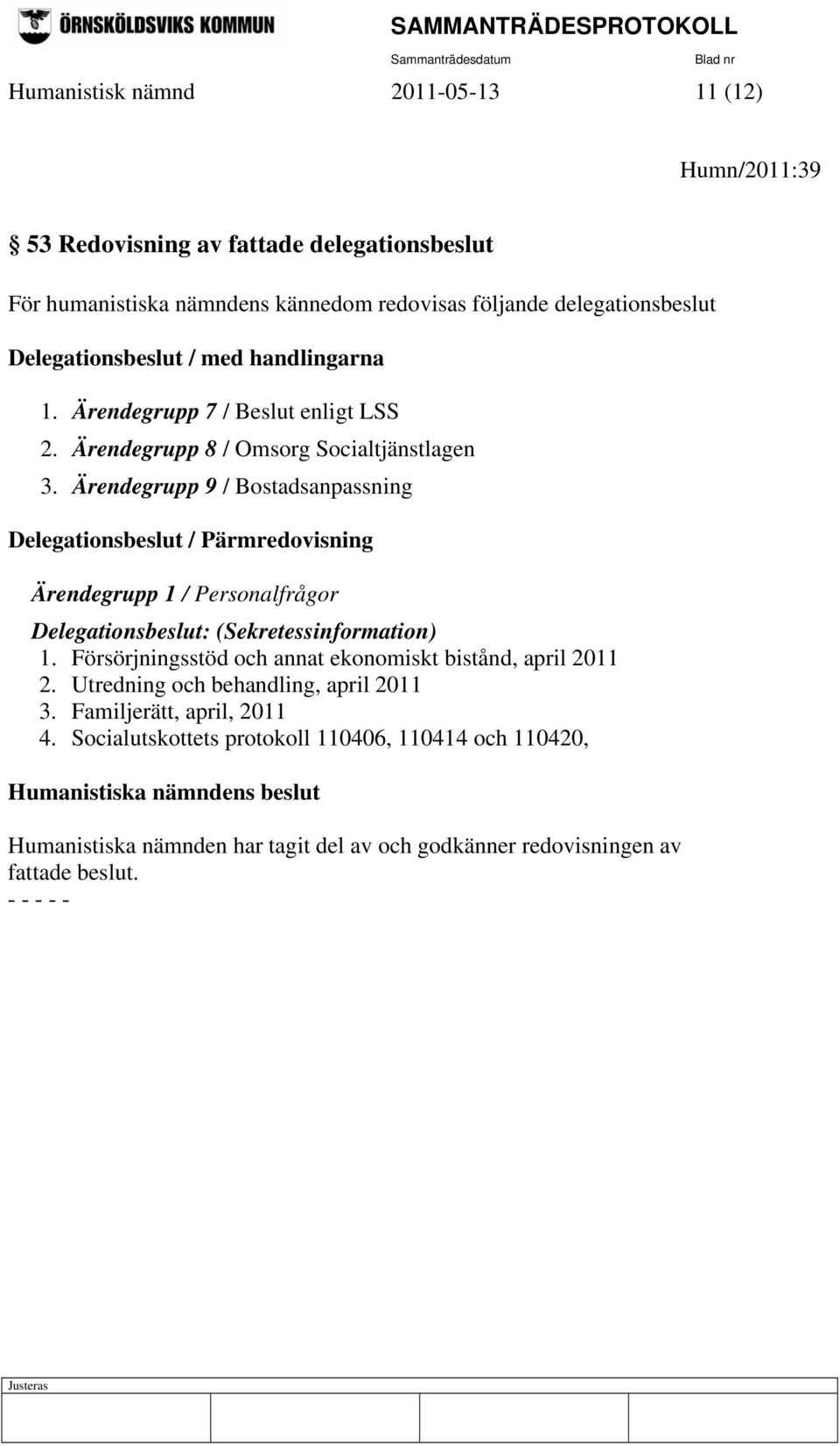 ÖRNSKÖLDSVIKS KOMMUN

SAMMANTRÄDESPROTOKOLL

Sammanträdesdatum

Blad nr

Humanistisk nämnd

2011-05-13

11 (12)

Humn/2011:39

§ 53 Redovisning av fattade delegationsbeslut

För humanistiska nämndens kännedom redovisas följande delegationsbeslut

Delegationsbeslut / med handlingarna

1. Ärendegrupp 7 / Beslut enligt LSS
2. Ärendegrupp 8 / Omsorg Socialtjänstlagen
3. Ärendegrupp 9 / Bostadsanpassning

Delegationsbeslut / Pärmredovisning

Ärendegrupp 1 / Personalfrågor

Delegationsbeslut: (Sekretessinformation)
1. Försörjningsstöd och annat ekonomiskt bistånd, april 2011
2. Utredning och behandling, april 2011
3. Familjerätt, april, 2011
4. Socialutskottets protokoll 110406, 110414 och 110420,

Humanistiska nämndens beslut

Humanistiska nämnden har tagit del av och godkänner redovisningen av fattade beslut.
- - - - -

Justeras